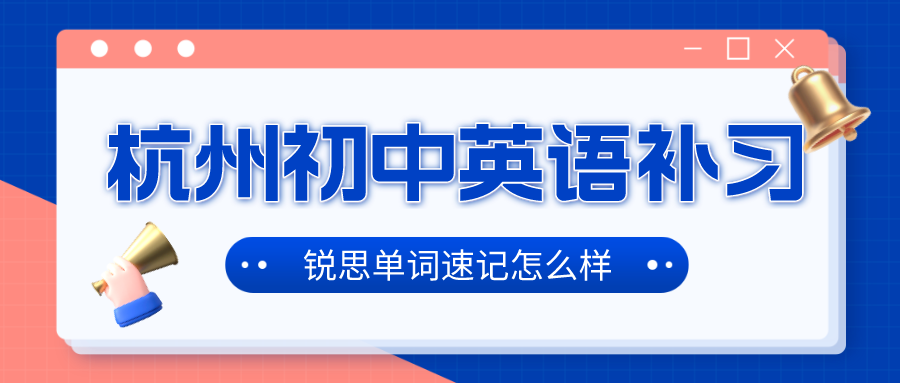 杭州初中英语补习

锐思单词速记怎么样